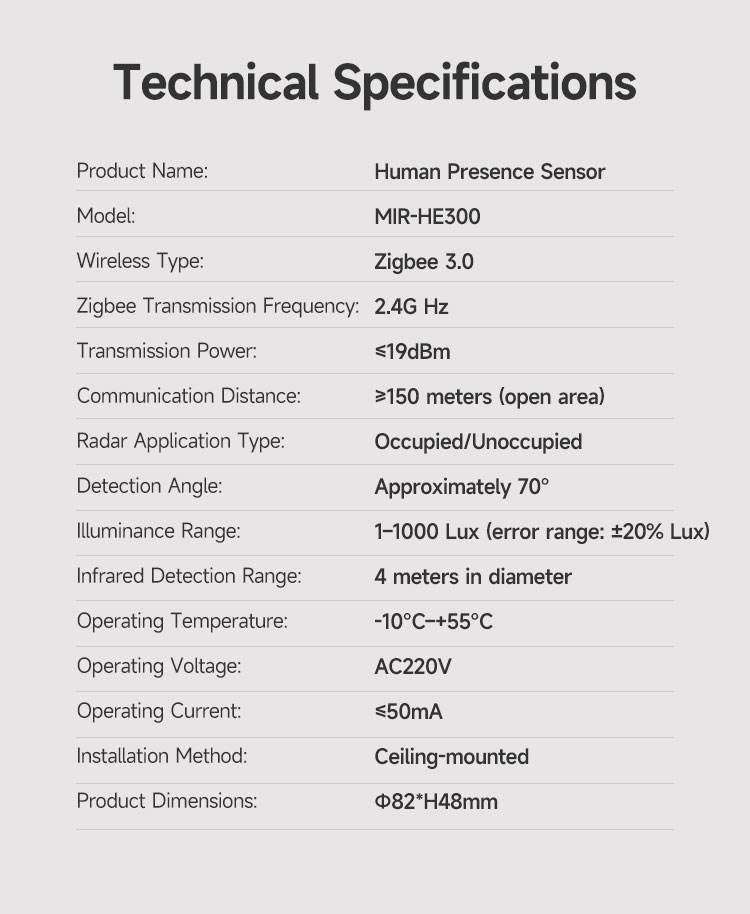 Technical Specifications

| | |
|---|---|
| Product Name: | Human Presence Sensor |
| Model: | MIR-HE300 |
| Wireless Type: | Zigbee 3.0 |
| Zigbee Transmission Frequency: | 2.4G Hz |
| Transmission Power: | ≤19dBm |
| Communication Distance: | ≥150 meters (open area) |
| Radar Application Type: | Occupied/Unoccupied |
| Detection Angle: | Approximately 70° |
| Illuminance Range: | 1–1000 Lux (error range: ±20% Lux) |
| Infrared Detection Range: | 4 meters in diameter |
| Operating Temperature: | -10°C–+55°C |
| Operating Voltage: | AC220V |
| Operating Current: | ≤50mA |
| Installation Method: | Ceiling-mounted |
| Product Dimensions: | Φ82*H48mm |